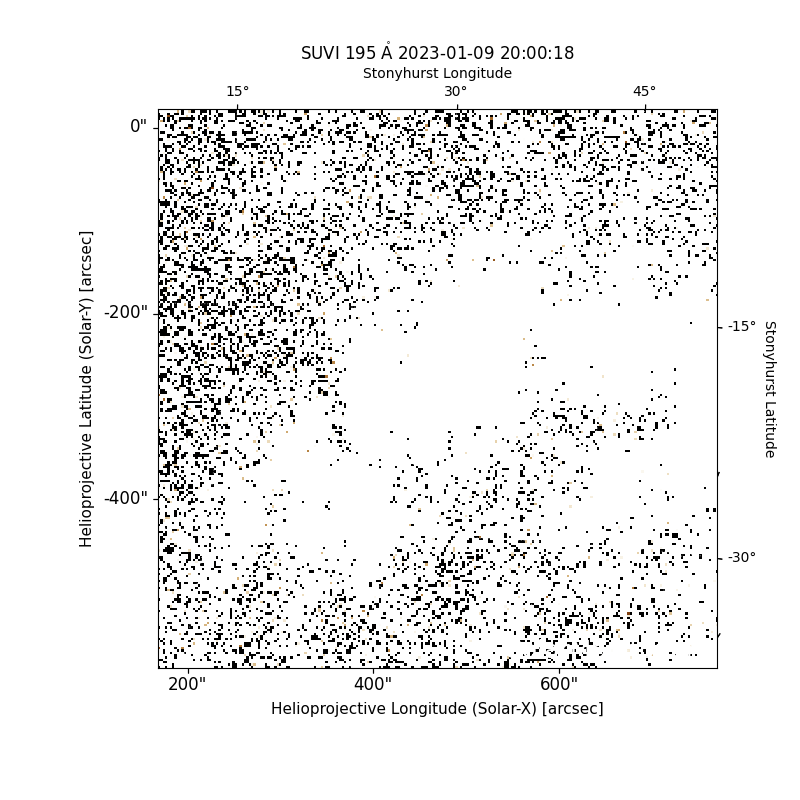 SUVI 195 Å 2023-01-09 20:00:18
Stonyhurst Longitude
15°
30°
45°
0"
-200"
-400"
Helioprojective Latitude (Solar-Y) [arcsec]
-15°
-30°
Stonyhurst Latitude
200"
400"
600"
Helioprojective Longitude (Solar-X) [arcsec]